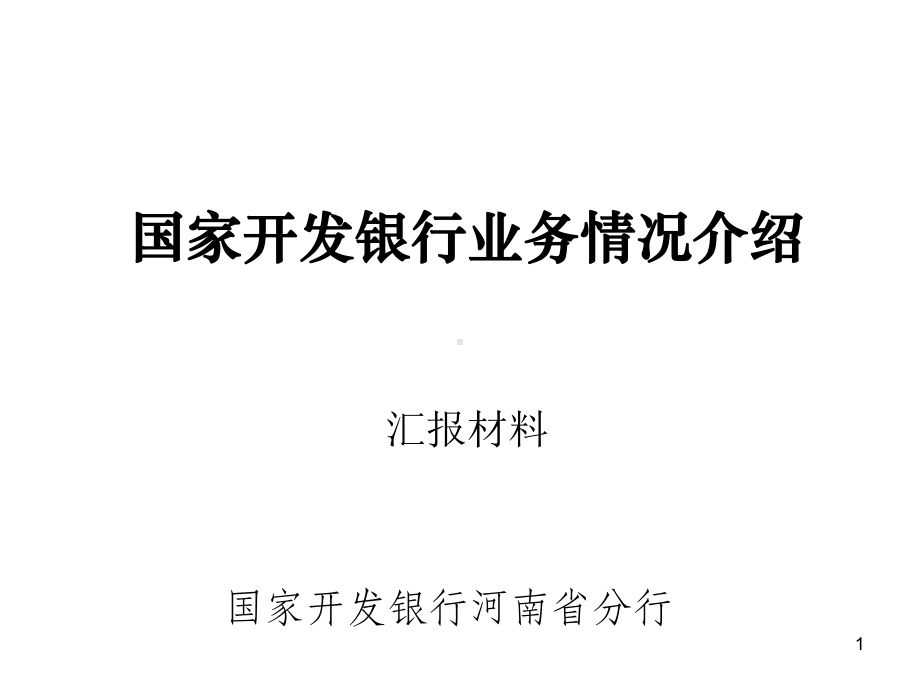 国家开发银行业务情况介绍

汇报材料

国家开发银行河南省分行

1